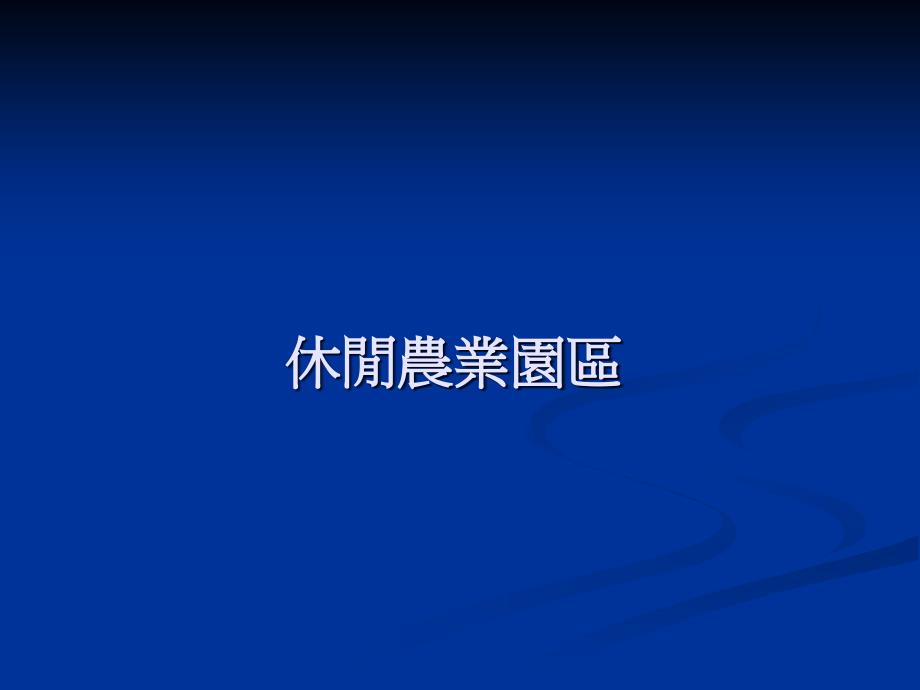 休閒農業園區